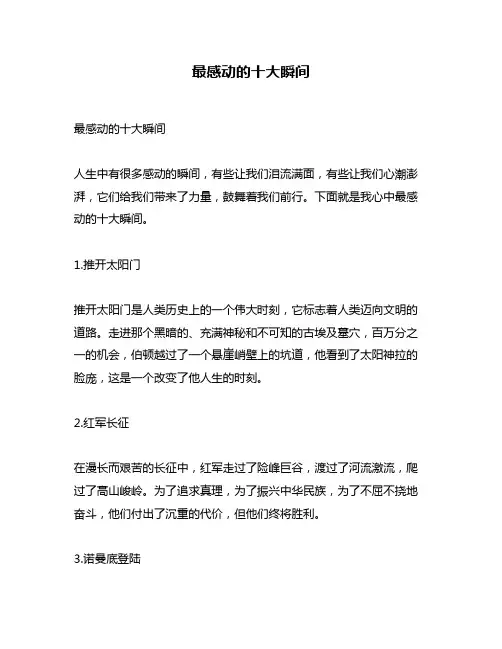 最感动的十大瞬间

最感动的十大瞬间

人生中有很多感动的瞬间，有些让我们泪流满面，有些让我们心潮澎湃，它们给我们带来了力量，鼓舞着我们前行。下面就是我心中最感动的十大瞬间。

1.推开太阳门

推开太阳门是人类历史上的一个伟大时刻，它标志着人类迈向文明的道路。走进那个黑暗的、充满神秘和不可知的古埃及墓穴，百万分之一的机会，伯顿越过了一个悬崖峭壁上的坑道，他看到了太阳神拉的脸庞，这是一个改变了他人生的时刻。

2.红军长征

在漫长而艰苦的长征中，红军走过了险峰巨谷，渡过了河流激流，爬过了高山峻岭。为了追求真理，为了振兴中华民族，为了不屈不挠地奋斗，他们付出了沉重的代价，但他们终将胜利。

3.诺曼底登陆